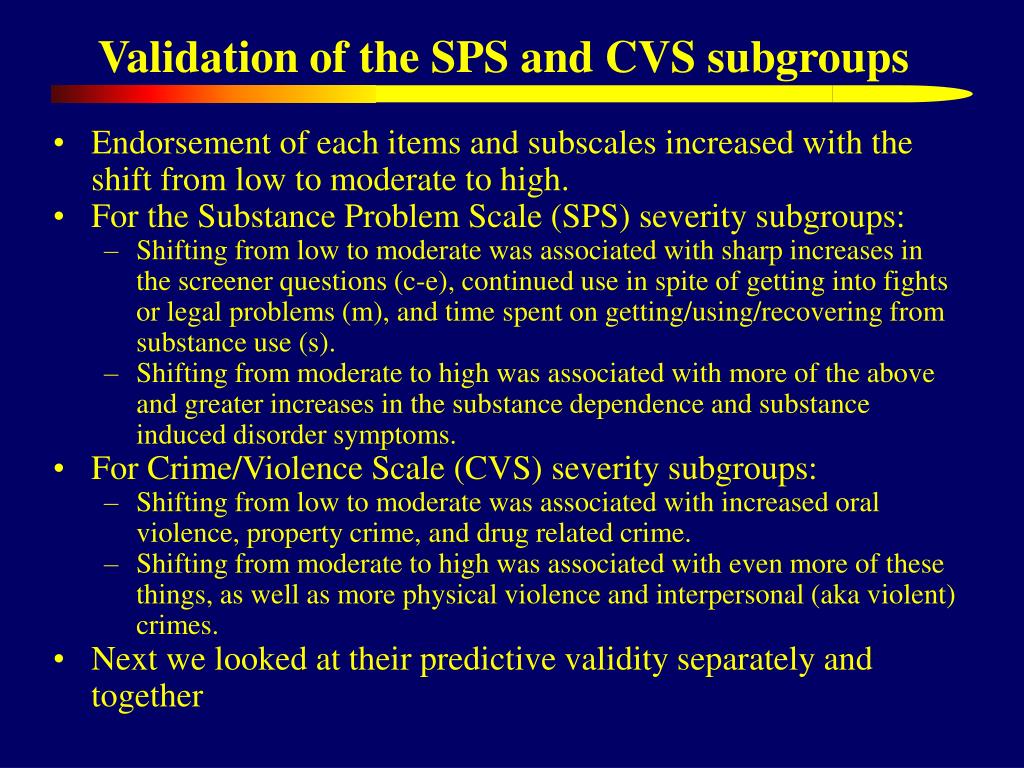 Validation of the SPS and CVS subgroups

• Endorsement of each items and subscales increased with the shift from low to moderate to high.
• For the Substance Problem Scale (SPS) severity subgroups:
– Shifting from low to moderate was associated with sharp increases in the screener questions (c-e), continued use in spite of getting into fights or legal problems (m), and time spent on getting/using/recovering from substance use (s).
– Shifting from moderate to high was associated with more of the above and greater increases in the substance dependence and substance induced disorder symptoms.
• For Crime/Violence Scale (CVS) severity subgroups:
– Shifting from low to moderate was associated with increased oral violence, property crime, and drug related crime.
– Shifting from moderate to high was associated with even more of these things, as well as more physical violence and interpersonal (aka violent) crimes.
• Next we looked at their predictive validity separately and together